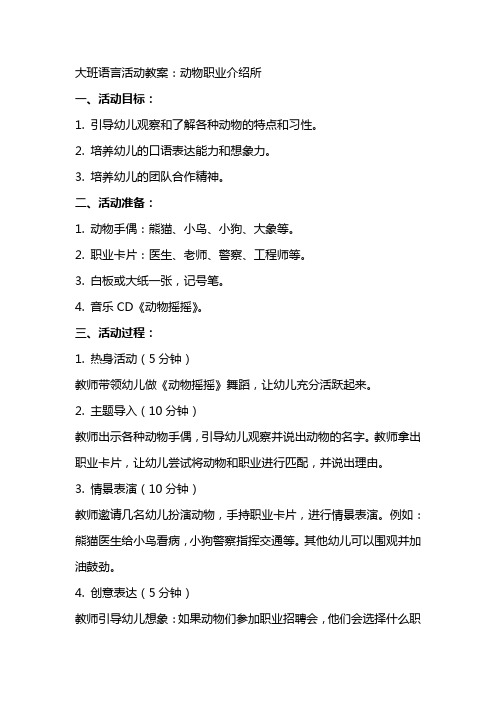 大班语言活动教案：动物职业介绍所

一、活动目标：

1. 引导幼儿观察和了解各种动物的特点和习性。

2. 培养幼儿的口语表达能力和想象力。

3. 培养幼儿的团队合作精神。

二、活动准备：

1. 动物手偶：熊猫、小鸟、小狗、大象等。

2. 职业卡片：医生、老师、警察、工程师等。

3. 白板或大纸一张，记号笔。

4. 音乐 CD《动物摇摇》。

三、活动过程：

1. 热身活动（5 分钟）

教师带领幼儿做《动物摇摇》舞蹈，让幼儿充分活跃起来。

2. 主题导入（10 分钟）

教师出示各种动物手偶，引导幼儿观察并说出动物的名字。教师拿出职业卡片，让幼儿尝试将动物和职业进行匹配，并说出理由。

3. 情景表演（10 分钟）

教师邀请几名幼儿扮演动物，手持职业卡片，进行情景表演。例如：熊猫医生给小鸟看病，小狗警察指挥交通等。其他幼儿可以围观并加油鼓劲。

4. 创意表达（5 分钟）

教师引导幼儿想象：如果动物们参加职业招聘会，他们会选择什么职